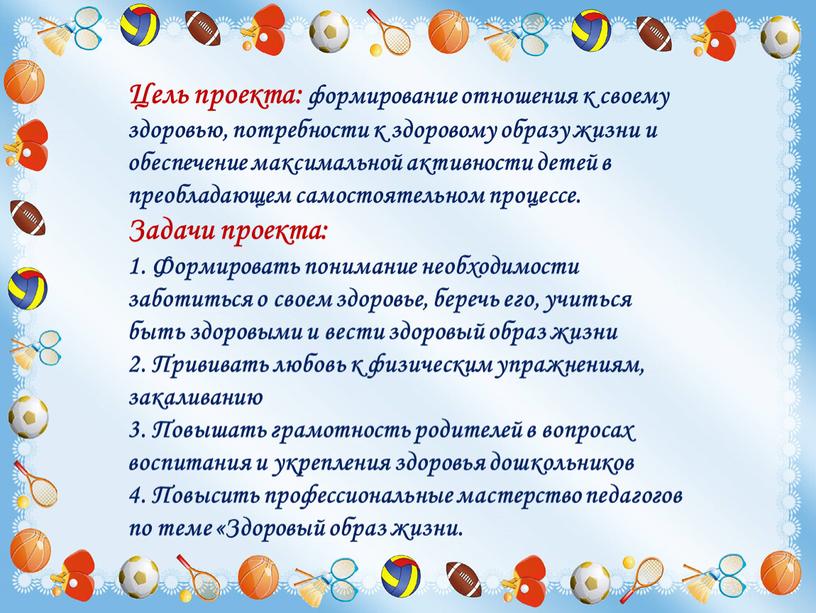 Цель проекта: формирование отношения к своему здоровью, потребности к здоровому образу жизни и обеспечение максимальной активности детей в преобладающем самостоятельном процессе.

Задачи проекта:

1. Формировать понимание необходимости заботиться о своем здоровье, беречь его, учиться быть здоровыми и вести здоровый образ жизни

2. Прививать любовь к физическим упражнениям, закаливанию

3. Повышать грамотность родителей в вопросах воспитания и укрепления здоровья дошкольников

4. Повысить профессиональные мастерство педагогов по теме «Здоровый образ жизни.